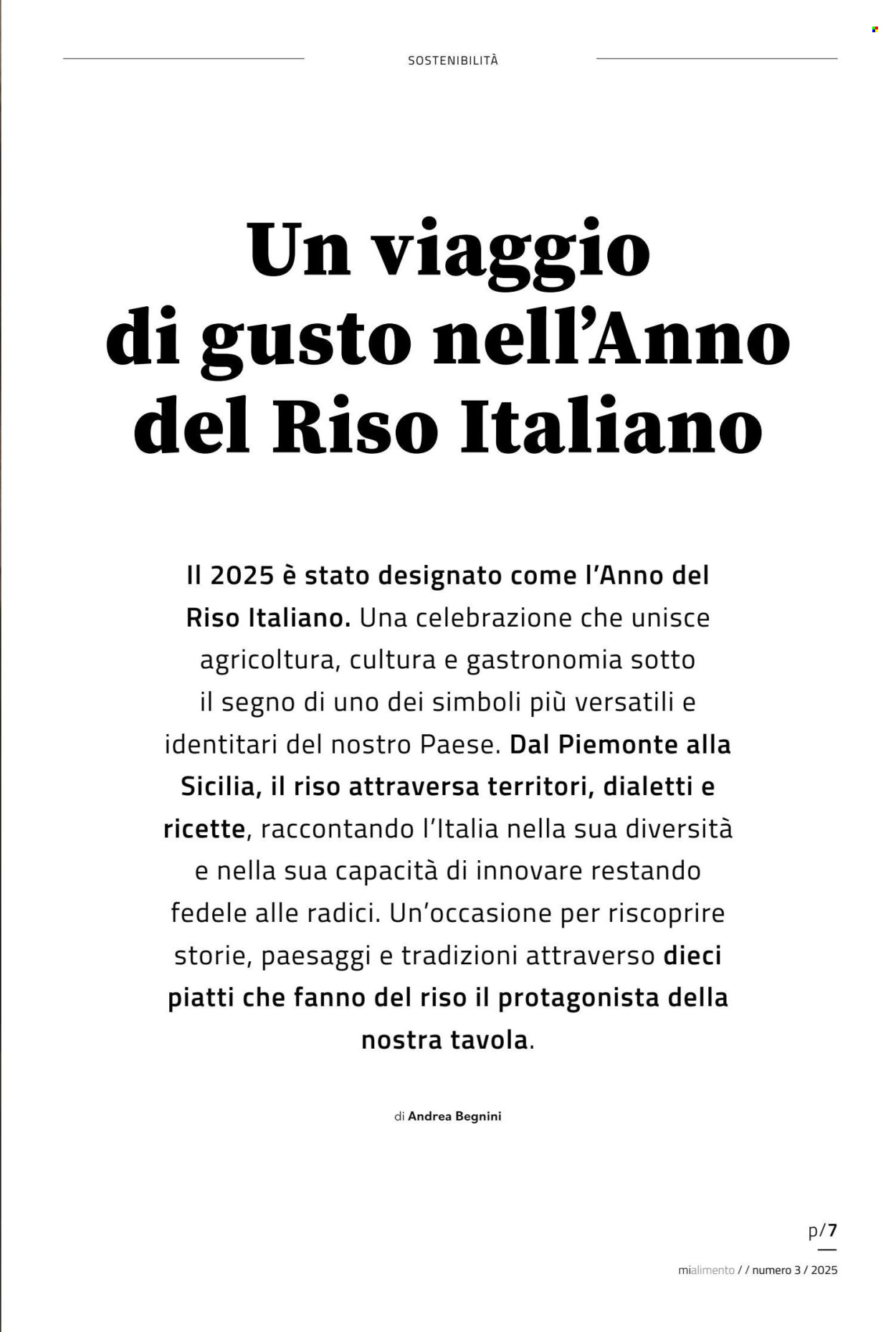 SOSTENIBILITÀ

Un viaggio di gusto nell'Anno del Riso Italiano

Il 2025 è stato designato come l'Anno del Riso Italiano. Una celebrazione che unisce agricoltura, cultura e gastronomia sotto il segno di uno dei simboli più versatili e identitari del nostro Paese. Dal Piemonte alla Sicilia, il riso attraversa territori, dialetti e ricette, raccontando l'Italia nella sua diversità e nella sua capacità di innovare restando fedele alle radici. Un'occasione per riscoprire storie, paesaggi e tradizioni attraverso dieci piatti che fanno del riso il protagonista della nostra tavola.

di Andrea Begnini

p/7

mialimento / / numero 3 / 2025